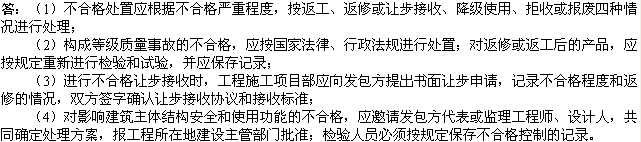 答：（1）不合格处置应根据不合格严重程度，按返工、返修或让步接收、降级使用、拒收或报废四种情况进行处理；

（2）构成等级质量事故的不合格，应按国家法律、行政法规进行处置；对返修或返工后的产品，应按规定重新进行检验和试验，并应保存记录；

（3）进行不合格让步接收时，工程施工项目部应向发包方提出书面让步申请，记录不合格程度和返修的情况，双方签字确认让步接收协议和接收标准；

（4）对影响建筑主体结构安全和使用功能的不合格，应邀请发包方代表或监理工程师、设计人，共同确定处理方案，报工程所在地建设主管部门批准；检验人员必须按规定保存不合格控制的记录。